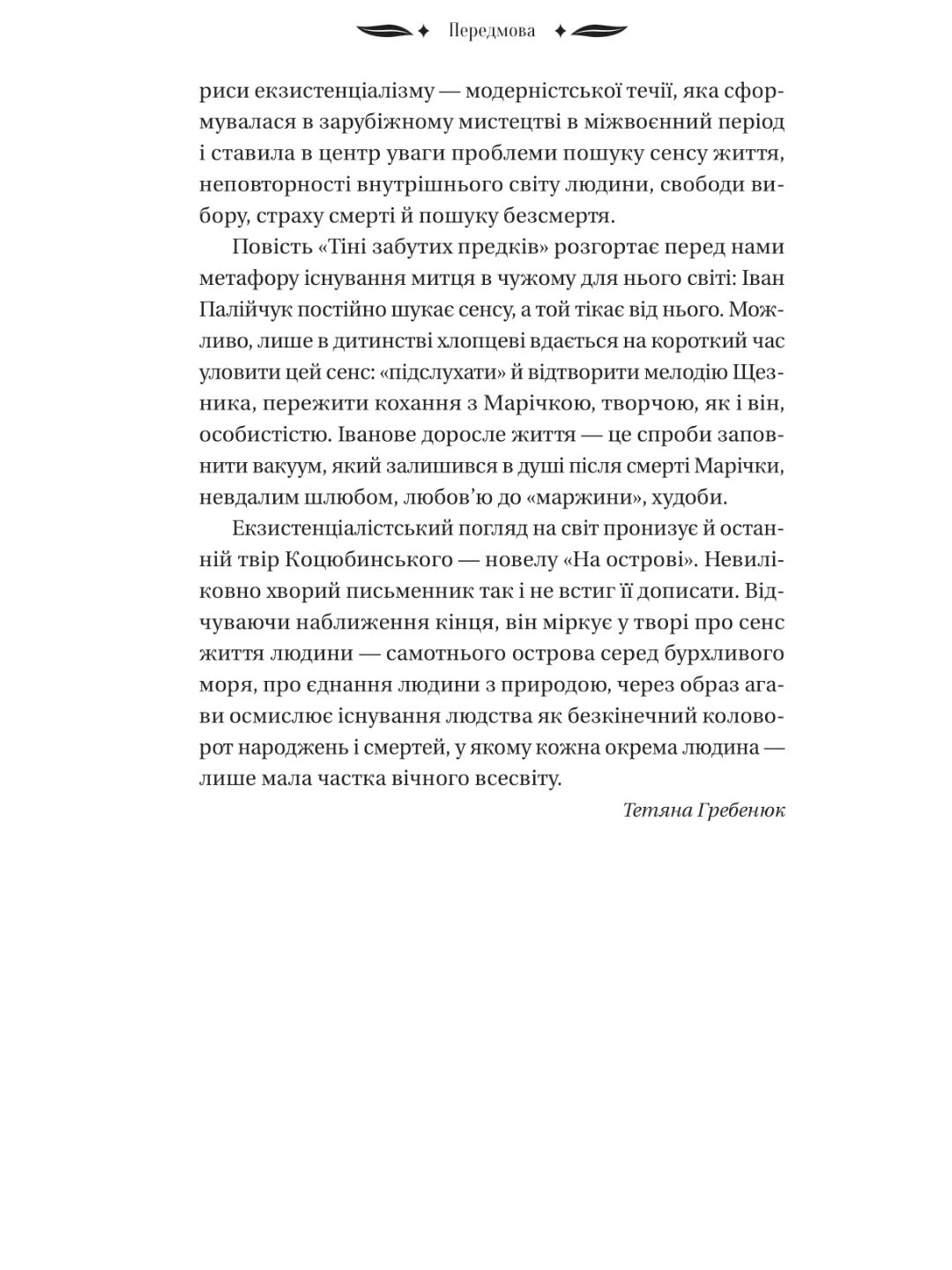 Передмова

риси екзистенціалізму — модерністської течії, яка сформувалася в зарубіжному мистецтві в міжвоєнний період і ставила в центр уваги проблеми пошуку сенсу життя, неповторності внутрішнього світу людини, свободи вибору, страху смерті й пошуку безсмертя.

Повість «Тіні забутих предків» розгортає перед нами метафору існування митця в чужому для нього світі: Іван Палійчук постійно шукає сенсу, а той тікає від нього. Можливо, лише в дитинстві хлопцеві вдається на короткий час уловити цей сенс: «підслухати» й відтворити мелодію Щезника, пережити кохання з Марічкою, творчою, як і він, особистістю. Іванове доросле життя — це спроби заповнити вакуум, який залишився в душі після смерті Марічки, невдалим шлюбом, любов'ю до «маржини», худоби.

Екзистенціалістський погляд на світ пронизує й останній твір Коцюбинського — новелу «На острові». Невиліковно хворий письменник так і не встиг її дописати. Відчуваючи наближення кінця, він міркує у творі про сенс життя людини — самотнього острова серед бурхливого моря, про єднання людини з природою, через образ агави осмислює існування людства як безкінечний коловорот народжень і смертей, у якому кожна окрема людина — лише мала частка вічного всесвіту.

Тетяна Гребенюк